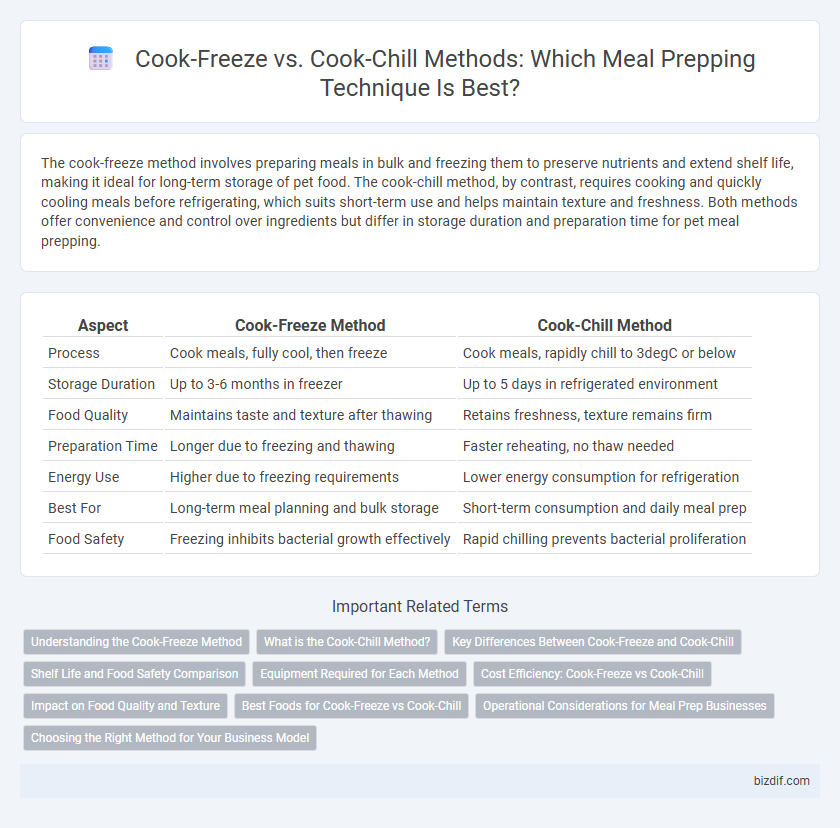 Cook-Freeze vs. Cook-Chill Methods: Which Meal Prepping Technique Is Best?

The cook-freeze method involves preparing meals in bulk and freezing them to preserve nutrients and extend shelf life, making it ideal for long-term storage of pet food. The cook-chill method, by contrast, requires cooking and quickly cooling meals before refrigerating, which suits short-term use and helps maintain texture and freshness. Both methods offer convenience and control over ingredients but differ in storage duration and preparation time for pet meal prepping.

| Aspect | Cook-Freeze Method | Cook-Chill Method |
|---|---|---|
| Process | Cook meals, fully cool, then freeze | Cook meals, rapidly chill to 3degC or below |
| Storage Duration | Up to 3-6 months in freezer | Up to 5 days in refrigerated environment |
| Food Quality | Maintains taste and texture after thawing | Retains freshness, texture remains firm |
| Preparation Time | Longer due to freezing and thawing | Faster reheating, no thaw needed |
| Energy Use | Higher due to freezing requirements | Lower energy consumption for refrigeration |
| Best For | Long-term meal planning and bulk storage | Short-term consumption and daily meal prep |
| Food Safety | Freezing inhibits bacterial growth effectively | Rapid chilling prevents bacterial proliferation |

Important Related Terms

Understanding the Cook-Freeze Method
What is the Cook-Chill Method?
Key Differences Between Cook-Freeze and Cook-Chill
Shelf Life and Food Safety Comparison
Equipment Required for Each Method
Cost Efficiency: Cook-Freeze vs Cook-Chill
Impact on Food Quality and Texture
Best Foods for Cook-Freeze vs Cook-Chill
Operational Considerations for Meal Prep Businesses
Choosing the Right Method for Your Business Model

bizdif.com